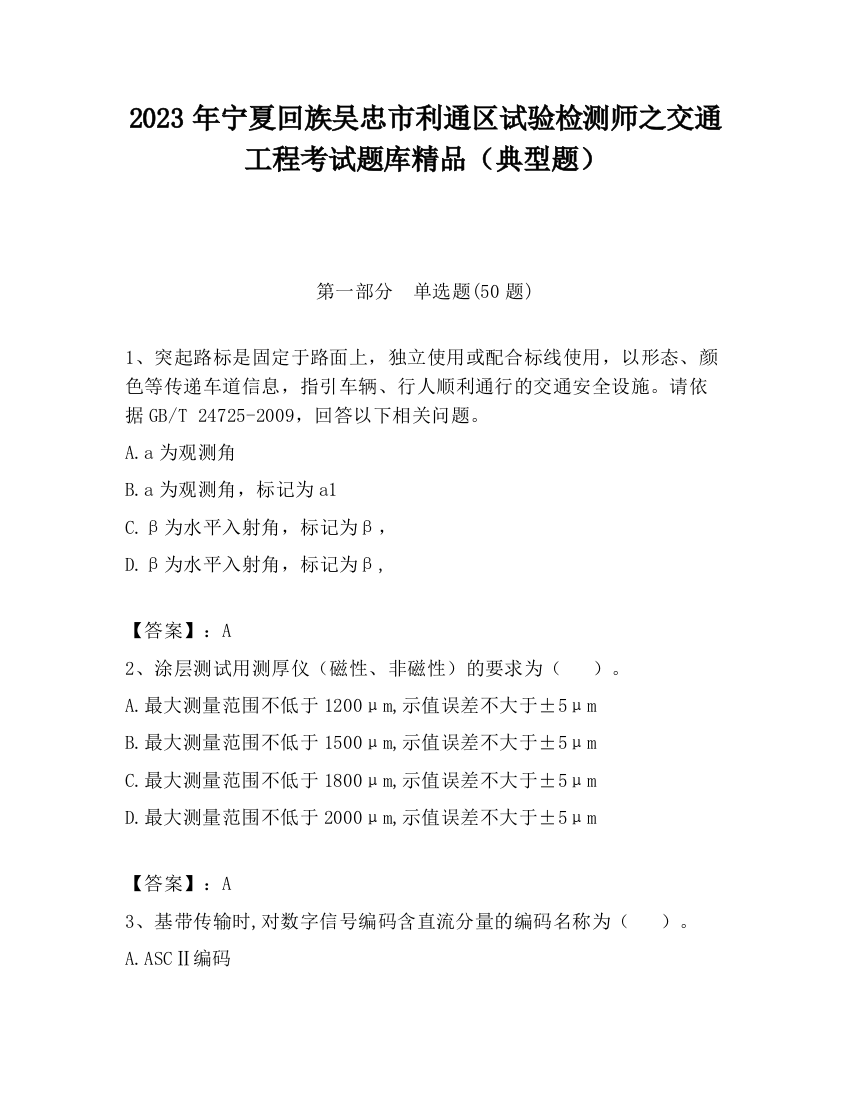 2023 年宁夏回族吴忠市利通区试验检测师之交通工程考试题库精品（典型题）

第一部分　单选题(50 题)

1、突起路标是固定于路面上，独立使用或配合标线使用，以形态、颜色等传递车道信息，指引车辆、行人顺利通行的交通安全设施。请依据 GB/T 24725-2009，回答以下相关问题。

A.a 为观测角

B.a 为观测角，标记为 a1

C.β为水平入射角，标记为β，

D.β为水平入射角，标记为β，

【答案】：A

2、涂层测试用测厚仪（磁性、非磁性）的要求为（　　）。

A.最大测量范围不低于 1200μm,示值误差不大于±5μm

B.最大测量范围不低于 1500μm,示值误差不大于±5μm

C.最大测量范围不低于 1800μm,示值误差不大于±5μm

D.最大测量范围不低于 2000μm,示值误差不大于±5μm

【答案】：A

3、基带传输时,对数字信号编码含直流分量的编码名称为（　　）。

A.ASCⅡ编码